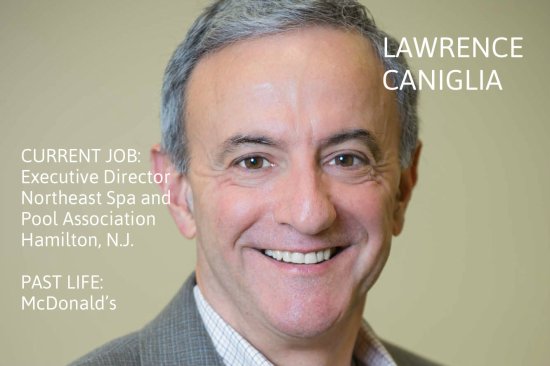 LAWRENCE CANIGLIA

CURRENT JOB:
Executive Director
Northeast Spa and
Pool Association
Hamilton, N.J.

PAST LIFE:
McDonald's